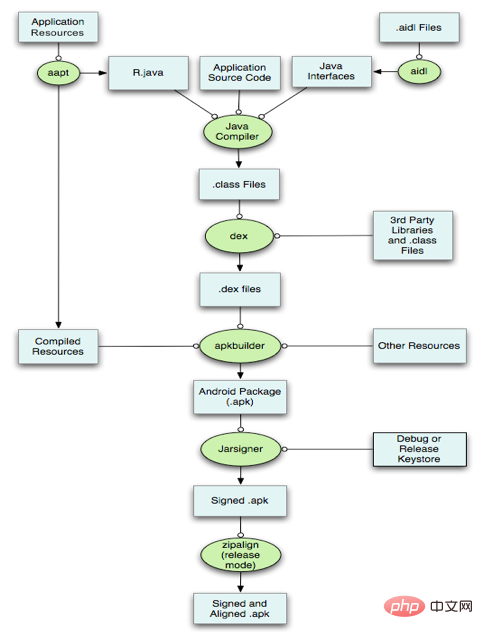 Application Resources

.aidl Files

aapt

R.java

Application Source Code

Java Interfaces

aidl

Java Compiler

.class Files

dex

3rd Party Libraries and .class Files

.dex files

Compiled Resources

apkbuilder

Other Resources

Android Package (.apk)

Jarsigner

Debug or Release Keystore

Signed .apk

zipalign (release mode)

Signed and Aligned .apk

php 中文网